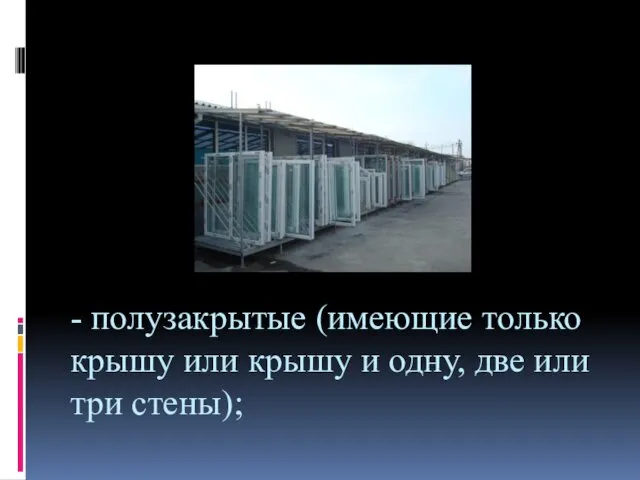 - полузакрытые (имеющие только крышу или крышу и одну, две или три стены);